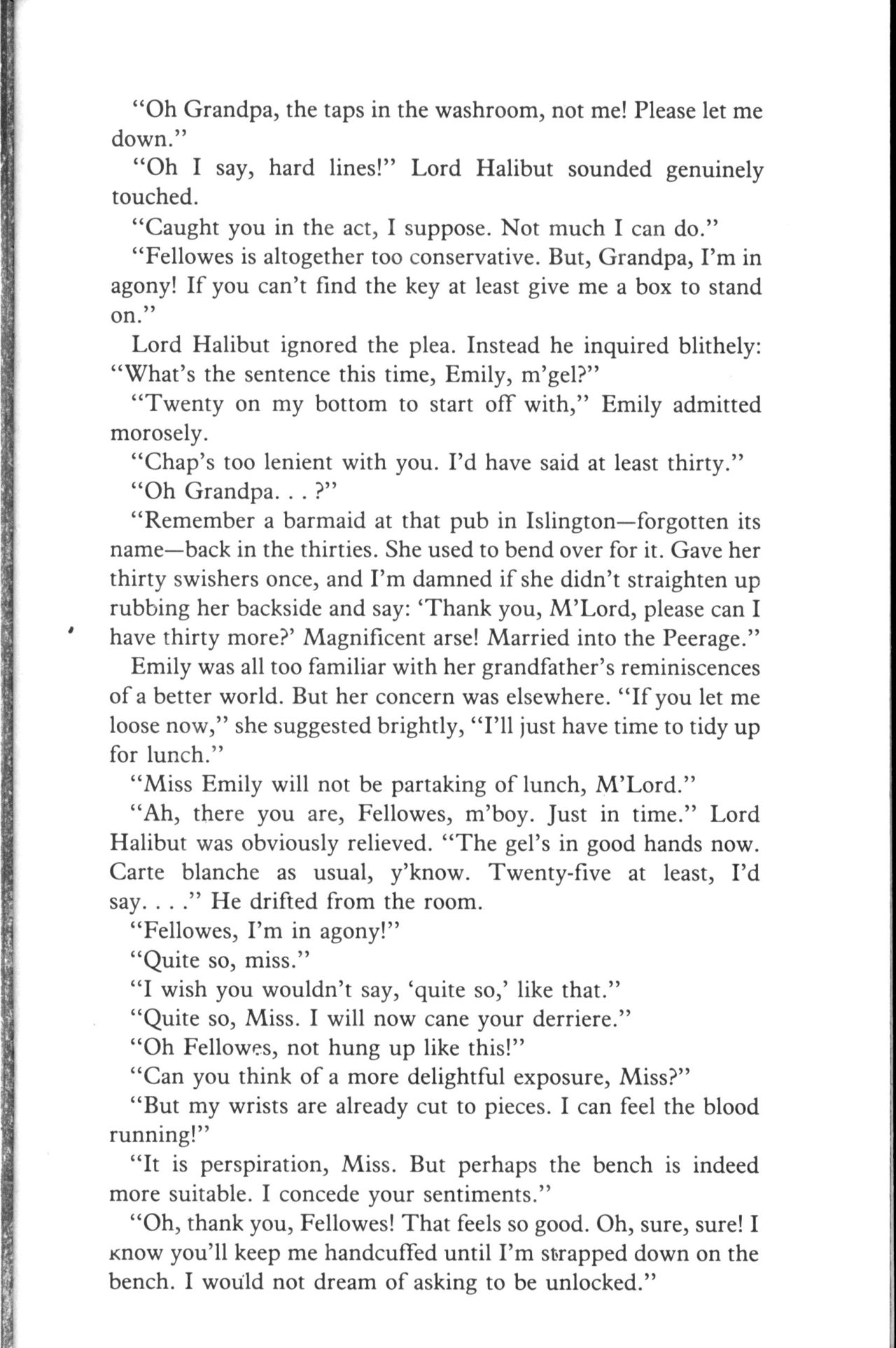 "Oh Grandpa, the taps in the washroom, not me! Please let me down."

"Oh I say, hard lines!" Lord Halibut sounded genuinely touched.

"Caught you in the act, I suppose. Not much I can do."

"Fellowes is altogether too conservative. But, Grandpa, I'm in agony! If you can't find the key at least give me a box to stand on."

Lord Halibut ignored the plea. Instead he inquired blithely: "What's the sentence this time, Emily, m'gel?"

"Twenty on my bottom to start off with," Emily admitted morosely.

"Chap's too lenient with you. I'd have said at least thirty."

"Oh Grandpa. . . ?"

"Remember a barmaid at that pub in Islington—forgotten its name—back in the thirties. She used to bend over for it. Gave her thirty swishers once, and I'm damned if she didn't straighten up rubbing her backside and say: 'Thank you, M'Lord, please can I have thirty more?' Magnificent arse! Married into the Peerage."

Emily was all too familiar with her grandfather's reminiscences of a better world. But her concern was elsewhere. "If you let me loose now," she suggested brightly, "I'll just have time to tidy up for lunch."

"Miss Emily will not be partaking of lunch, M'Lord."

"Ah, there you are, Fellowes, m'boy. Just in time." Lord Halibut was obviously relieved. "The gel's in good hands now. Carte blanche as usual, y'know. Twenty-five at least, I'd say. . . ." He drifted from the room.

"Fellowes, I'm in agony!"

"Quite so, miss."

"I wish you wouldn't say, 'quite so,' like that."

"Quite so, Miss. I will now cane your derriere."

"Oh Fellowes, not hung up like this!"

"Can you think of a more delightful exposure, Miss?"

"But my wrists are already cut to pieces. I can feel the blood running!"

"It is perspiration, Miss. But perhaps the bench is indeed more suitable. I concede your sentiments."

"Oh, thank you, Fellowes! That feels so good. Oh, sure, sure! I know you'll keep me handcuffed until I'm strapped down on the bench. I would not dream of asking to be unlocked."